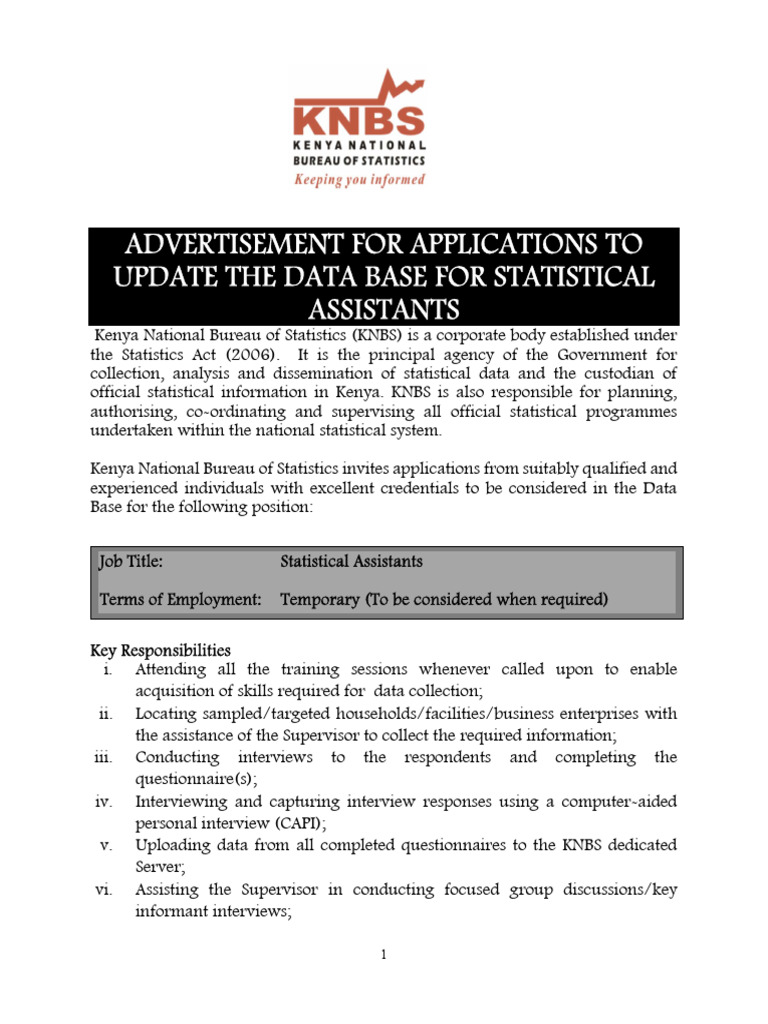 KNBS
KENYA NATIONAL
BUREAU OF STATISTICS
Keeping you informed

ADVERTISEMENT FOR APPLICATIONS TO UPDATE THE DATA BASE FOR STATISTICAL ASSISTANTS

Kenya National Bureau of Statistics (KNBS) is a corporate body established under the Statistics Act (2006). It is the principal agency of the Government for collection, analysis and dissemination of statistical data and the custodian of official statistical information in Kenya. KNBS is also responsible for planning, authorising, co-ordinating and supervising all official statistical programmes undertaken within the national statistical system.

Kenya National Bureau of Statistics invites applications from suitably qualified and experienced individuals with excellent credentials to be considered in the Data Base for the following position:

| Job Title: | Statistical Assistants |
|---|---|
| Terms of Employment: | Temporary (To be considered when required) |

Key Responsibilities
i. Attending all the training sessions whenever called upon to enable acquisition of skills required for data collection;
ii. Locating sampled/targeted households/facilities/business enterprises with the assistance of the Supervisor to collect the required information;
iii. Conducting interviews to the respondents and completing the questionnaire(s);
iv. Interviewing and capturing interview responses using a computer-aided personal interview (CAPI);
v. Uploading data from all completed questionnaires to the KNBS dedicated Server;
vi. Assisting the Supervisor in conducting focused group discussions/key informant interviews;

1